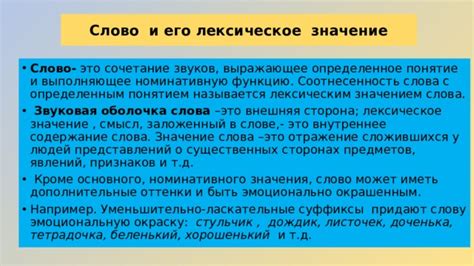 Слово и его лексическое значение

• Слово- это сочетание звуков, выражающее определенное понятие и выполняющее номинативную функцию. Соотнесенность слова с определенным понятием называется лексическим значением слова.

• Звуковая оболочка слова –это внешняя сторона; лексическое значение , смысл, заложенный в слове,- это внутреннее содержание слова. Значение слова –это отражение сложившихся у людей представлений о существенных сторонах предметов, явлений, признаков и т.д.

• Кроме основного, номинативного значения, слово может иметь дополнительные оттенки и быть эмоционально окрашенным.

• Например. Уменьшительно-ласкательные суффиксы придают слову эмоциональную окраску: стульчик , дождик, листочек, доченька, тетрадочка, беленький, хорошенький и т.д.